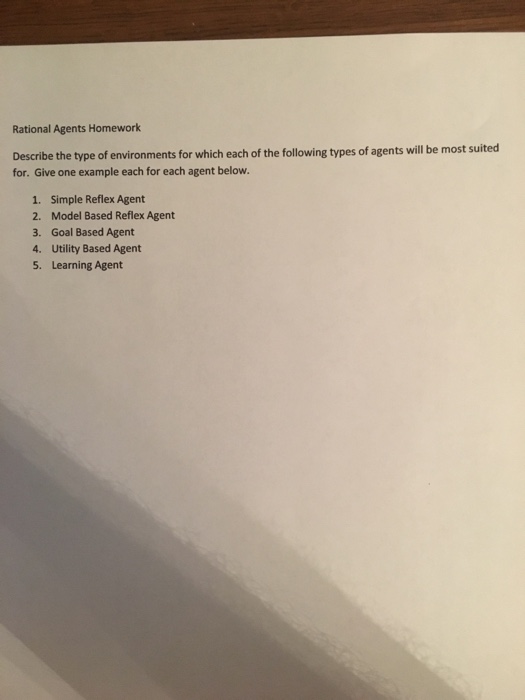 Rational Agents Homework

Describe the type of environments for which each of the following types of agents will be most suited for. Give one example each for each agent below.

1. Simple Reflex Agent
2. Model Based Reflex Agent
3. Goal Based Agent
4. Utility Based Agent
5. Learning Agent